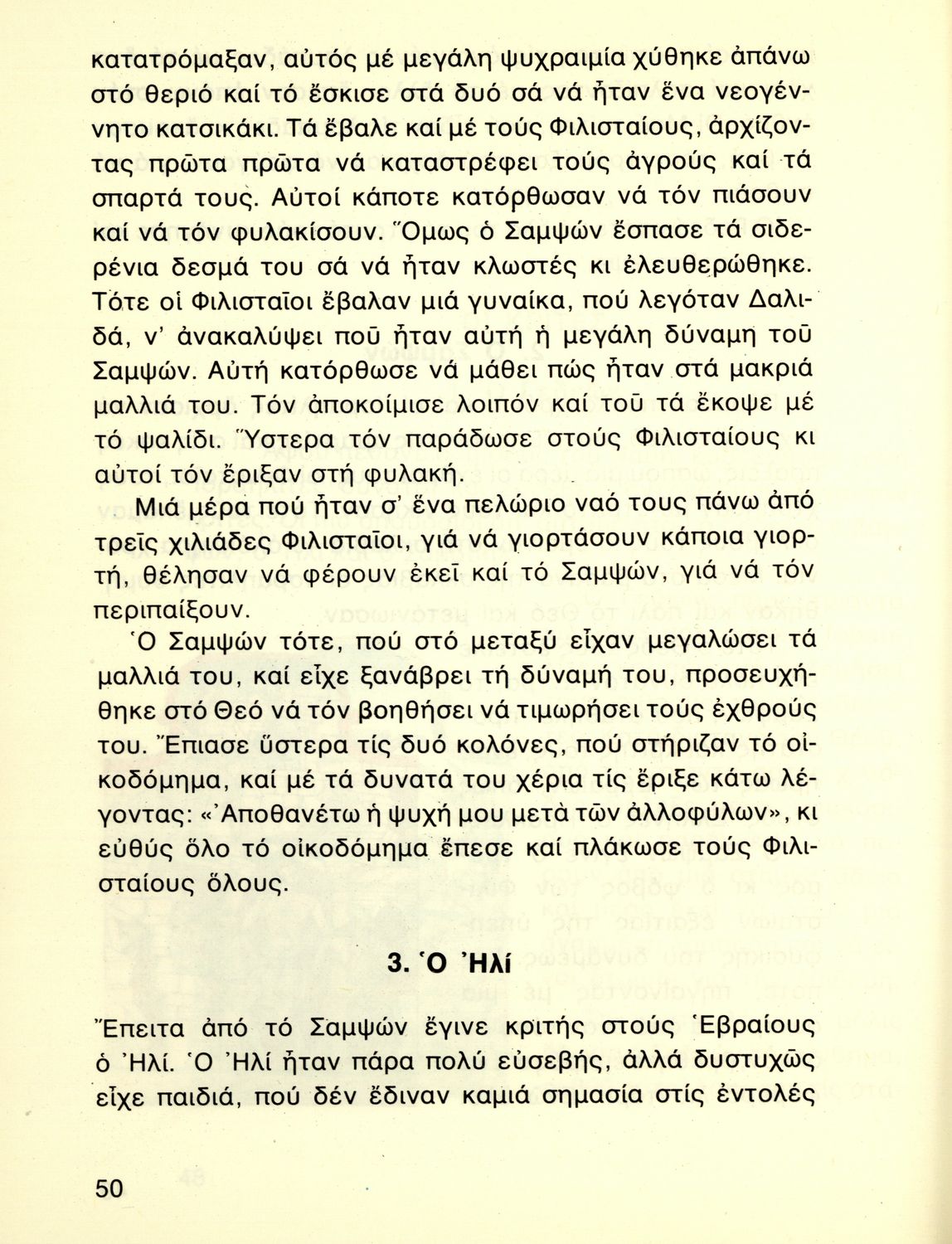 κατατρόμαξαν, αὐτός μέ μεγάλη ψυχραιμία χύθηκε ἀπάνω στό θεριό καί τό ἔσκισε στά δυό σά νά ἦταν ἕνα νεογέννητο κατσικάκι. Τά ἔβαλε καί μέ τούς Φιλισταίους, ἀρχίζοντας πρῶτα πρῶτα νά καταστρέφει τούς ἀγρούς καί τά σπαρτά τους. Αὐτοί κάποτε κατόρθωσαν νά τόν πιάσουν καί νά τόν φυλακίσουν. Ὅμως ὁ Σαμψών ἔσπασε τά σιδερένια δεσμά του σά νά ἦταν κλωστές κι ἐλευθερώθηκε. Τότε οἱ Φιλισταῖοι ἔβαλαν μιά γυναίκα, πού λεγόταν Δαλιδά, ν' ἀνακαλύψει ποῦ ἦταν αὐτή ἡ μεγάλη δύναμη τοῦ Σαμψών. Αὐτή κατόρθωσε νά μάθει πώς ἦταν στά μακριά μαλλιά του. Τόν ἀποκοίμισε λοιπόν καί τοῦ τά ἔκοψε μέ τό ψαλίδι. Ὕστερα τόν παράδωσε στούς Φιλισταίους κι αὐτοί τόν ἔριξαν στή φυλακή.

Μιά μέρα πού ἦταν σ' ἕνα πελώριο ναό τους πάνω ἀπό τρεῖς χιλιάδες Φιλισταῖοι, γιά νά γιορτάσουν κάποια γιορτή, θέλησαν νά φέρουν ἐκεῖ καί τό Σαμψών, γιά νά τόν περιπαίξουν.

Ὁ Σαμψών τότε, πού στό μεταξύ εἶχαν μεγαλώσει τά μαλλιά του, καί εἶχε ξανάβρει τή δύναμή του, προσευχήθηκε στό Θεό νά τόν βοηθήσει νά τιμωρήσει τούς ἐχθρούς του. Ἔπιασε ὕστερα τίς δυό κολόνες, πού στήριζαν τό οἰκοδόμημα, καί μέ τά δυνατά του χέρια τίς ἔριξε κάτω λέγοντας: «Ἀποθανέτω ἡ ψυχή μου μετὰ τῶν ἀλλοφύλων», κι εὐθύς ὅλο τό οἰκοδόμημα ἔπεσε καί πλάκωσε τούς Φιλισταίους ὅλους.

3. Ὁ Ἠλί

Ἔπειτα ἀπό τό Σαμψών ἔγινε κριτής στούς Ἑβραίους ὁ Ἠλί. Ὁ Ἠλί ἦταν πάρα πολύ εὐσεβής, ἀλλά δυστυχῶς εἶχε παιδιά, πού δέν ἔδιναν καμιά σημασία στίς ἐντολές

50